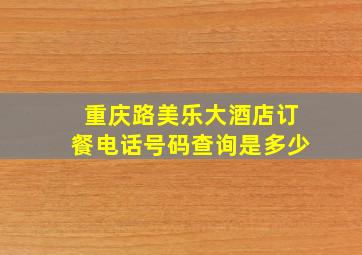 重庆路美乐大酒店订餐电话号码查询是多少